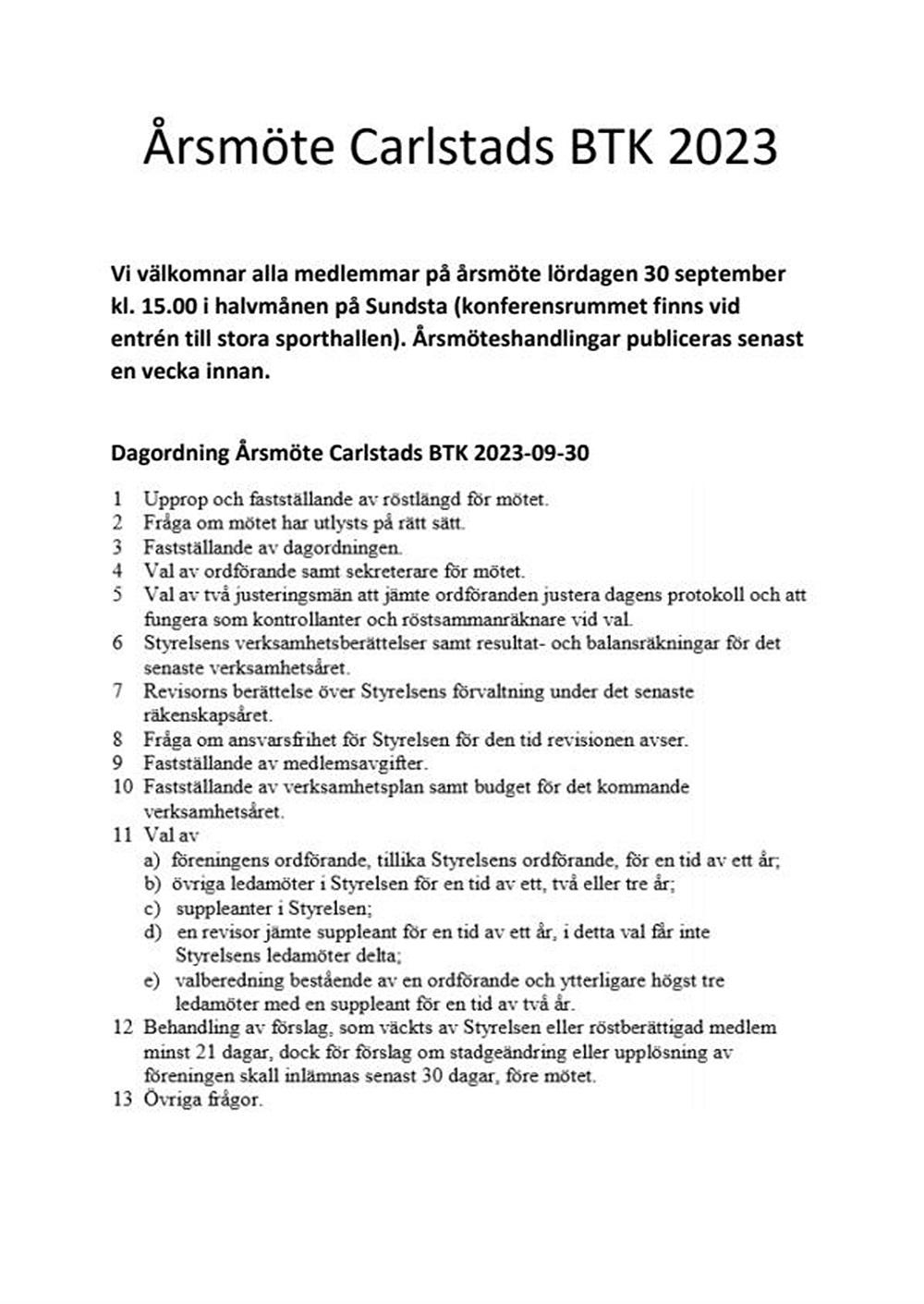 Årsmöte Carlstads BTK 2023

Vi välkomnar alla medlemmar på årsmöte lördagen 30 september kl. 15.00 i halvmånen på Sundsta (konferensrummet finns vid entrén till stora sporthallen). Årsmöteshandlingar publiceras senast en vecka innan.

Dagordning Årsmöte Carlstads BTK 2023-09-30

1 Upprop och fastställande av röstlängd för mötet.
2 Fråga om mötet har utlysts på rätt sätt.
3 Fastställande av dagordningen.
4 Val av ordförande samt sekreterare för mötet.
5 Val av två justeringsmän att jämte ordföranden justera dagens protokoll och att fungera som kontrollanter och röstsammanräknare vid val.
6 Styrelsens verksamhetsberättelser samt resultat- och balansräkningar för det senaste verksamhetsåret.
7 Revisorns berättelse över Styrelsens förvaltning under det senaste räkenskapsåret.
8 Fråga om ansvarsfrihet för Styrelsen för den tid revisionen avser.
9 Fastställande av medlemsavgifter.
10 Fastställande av verksamhetsplan samt budget för det kommande verksamhetsåret.
11 Val av
a) föreningens ordförande, tillika Styrelsens ordförande, för en tid av ett år;
b) övriga ledamöter i Styrelsen för en tid av ett, två eller tre år;
c) suppleanter i Styrelsen;
d) en revisor jämte suppleant för en tid av ett år, i detta val får inte Styrelsens ledamöter delta;
e) valberedning bestående av en ordförande och ytterligare högst tre ledamöter med en suppleant för en tid av två år.
12 Behandling av förslag, som väckts av Styrelsen eller röstberättigad medlem minst 21 dagar, dock för förslag om stadgeändring eller upplösning av föreningen skall inlämnas senast 30 dagar, före mötet.
13 Övriga frågor.